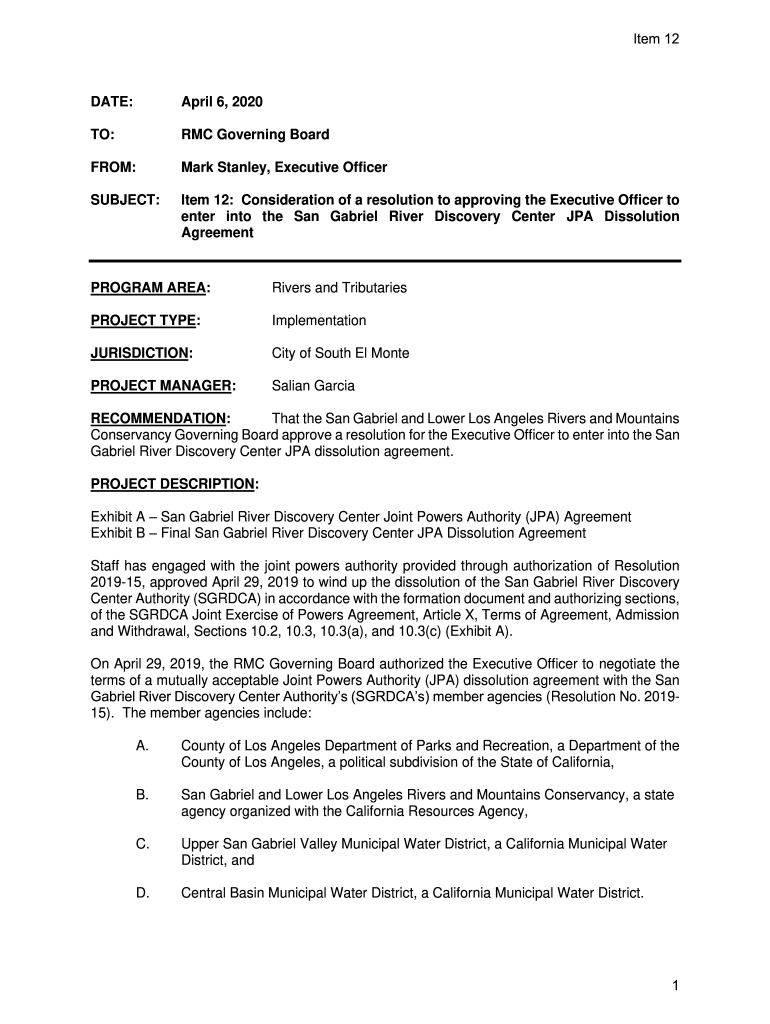 Item 12

DATE: April 6, 2020

TO: RMC Governing Board

FROM: Mark Stanley, Executive Officer

SUBJECT: Item 12: Consideration of a resolution to approving the Executive Officer to enter into the San Gabriel River Discovery Center JPA Dissolution Agreement

PROGRAM AREA: Rivers and Tributaries

PROJECT TYPE: Implementation

JURISDICTION: City of South El Monte

PROJECT MANAGER: Salian Garcia

RECOMMENDATION: That the San Gabriel and Lower Los Angeles Rivers and Mountains Conservancy Governing Board approve a resolution for the Executive Officer to enter into the San Gabriel River Discovery Center JPA dissolution agreement.

PROJECT DESCRIPTION:

Exhibit A – San Gabriel River Discovery Center Joint Powers Authority (JPA) Agreement
Exhibit B – Final San Gabriel River Discovery Center JPA Dissolution Agreement

Staff has engaged with the joint powers authority provided through authorization of Resolution 2019-15, approved April 29, 2019 to wind up the dissolution of the San Gabriel River Discovery Center Authority (SGRDCA) in accordance with the formation document and authorizing sections, of the SGRDCA Joint Exercise of Powers Agreement, Article X, Terms of Agreement, Admission and Withdrawal, Sections 10.2, 10.3, 10.3(a), and 10.3(c) (Exhibit A).

On April 29, 2019, the RMC Governing Board authorized the Executive Officer to negotiate the terms of a mutually acceptable Joint Powers Authority (JPA) dissolution agreement with the San Gabriel River Discovery Center Authority's (SGRDCA's) member agencies (Resolution No. 2019-15). The member agencies include:

A. County of Los Angeles Department of Parks and Recreation, a Department of the County of Los Angeles, a political subdivision of the State of California,

B. San Gabriel and Lower Los Angeles Rivers and Mountains Conservancy, a state agency organized with the California Resources Agency,

C. Upper San Gabriel Valley Municipal Water District, a California Municipal Water District, and

D. Central Basin Municipal Water District, a California Municipal Water District.

1